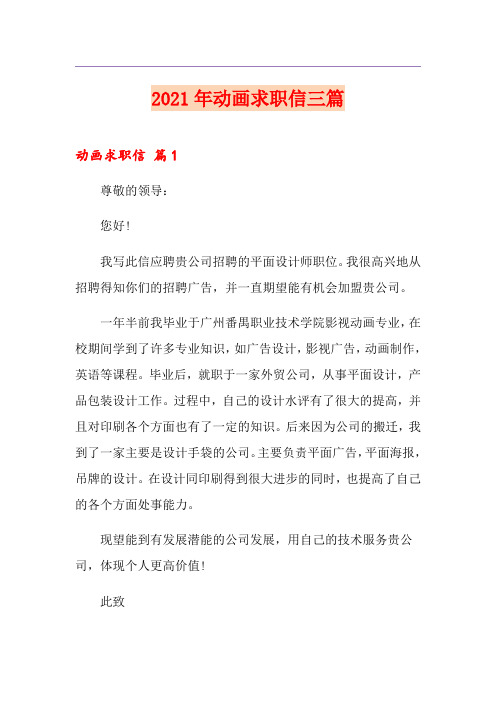 2021年动画求职信三篇

动画求职信 篇1

尊敬的领导：

您好！

我写此信应聘贵公司招聘的平面设计师职位。我很高兴地从招聘得知你们的招聘广告，并一直期望能有机会加盟贵公司。

一年半前我毕业于广州番禺职业技术学院影视动画专业，在校期间学到了许多专业知识，如广告设计，影视广告，动画制作，英语等课程。毕业后，就职于一家外贸公司，从事平面设计，产品包装设计工作。过程中，自己的设计水评有了很大的提高，并且对印刷各个方面也有了一定的知识。后来因为公司的搬迁，我到了一家主要是设计手袋的公司。主要负责平面广告，平面海报，吊牌的设计。在设计同印刷得到很大进步的同时，也提高了自己的各个方面处事能力。

现望能到有发展潜能的公司发展，用自己的技术服务贵公司，体现个人更高价值！

此致